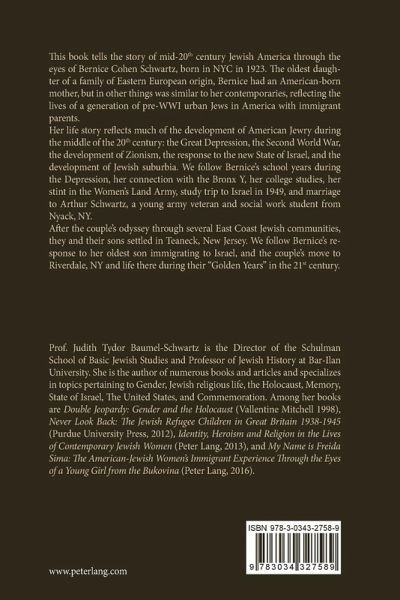 This book tells the story of mid-20$^{th}$ century Jewish America through the eyes of Bernice Cohen Schwartz, born in NYC in 1923. The oldest daughter of a family of Eastern European origin, Bernice had an American-born mother, but in other things was similar to her contemporaries, reflecting the lives of a generation of pre-WWI urban Jews in America with immigrant parents.
Her life story reflects much of the development of American Jewry during the middle of the 20$^{th}$ century: the Great Depression, the Second World War, the development of Zionism, the response to the new State of Israel, and the development of Jewish suburbia. We follow Bernice's school years during the Depression, her connection with the Bronx Y, her college studies, her stint in the Women's Land Army, study trip to Israel in 1949, and marriage to Arthur Schwartz, a young army veteran and social work student from Nyack, NY.
After the couple's odyssey through several East Coast Jewish communities, they and their sons settled in Teaneck, New Jersey. We follow Bernice's response to her oldest son immigrating to Israel, and the couple's move to Riverdale, NY and life there during their "Golden Years" in the 21$^{st}$ century.

Prof. Judith Tydor Baumel-Schwartz is the Director of the Schulman School of Basic Jewish Studies and Professor of Jewish History at Bar-Ilan University. She is the author of numerous books and articles and specializes in topics pertaining to Gender, Jewish religious life, the Holocaust, Memory, State of Israel, The United States, and Commemoration. Among her books are Double Jeopardy: Gender and the Holocaust (Vallentine Mitchell 1998), Never Look Back: The Jewish Refugee Children in Great Britain 1938-1945 (Purdue University Press, 2012), Identity, Heroism and Religion in the Lives of Contemporary Jewish Women (Peter Lang, 2013), and My Name is Freida Sima: The American-Jewish Women's Immigrant Experience Through the Eyes of a Young Girl from the Bukovina (Peter Lang, 2016).

ISBN 978-3-0343-2758-9

9 783034 327589

www.peterlang.com